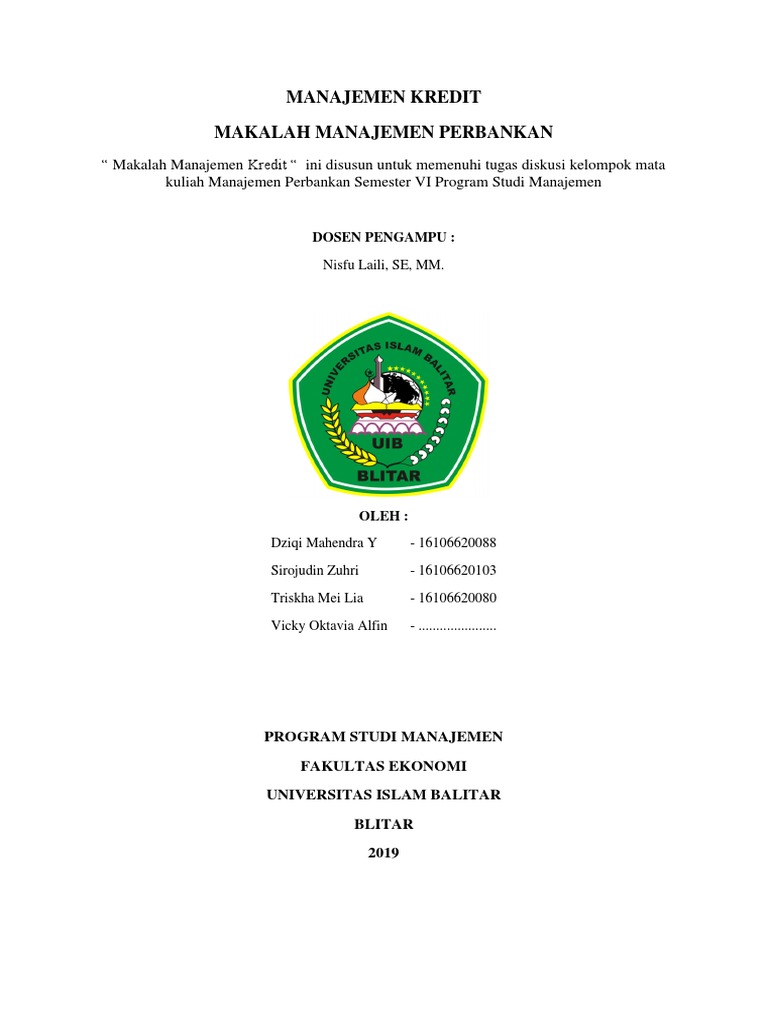 MANAJEMEN KREDIT

MAKALAH MANAJEMEN PERBANKAN

“ Makalah Manajemen Kredit “ ini disusun untuk memenuhi tugas diskusi kelompok mata kuliah Manajemen Perbankan Semester VI Program Studi Manajemen

DOSEN PENGAMPU :

Nisfu Laili, SE, MM.

UNIVERSITAS ISLAM BALITAR

UIB

BLITAR

OLEH :

Dziqi Mahendra Y - 16106620088

Sirojudin Zuhri - 16106620103

Triskha Mei Lia - 16106620080

Vicky Oktavia Alfin - ......................

PROGRAM STUDI MANAJEMEN

FAKULTAS EKONOMI

UNIVERSITAS ISLAM BALITAR

BLITAR

2019